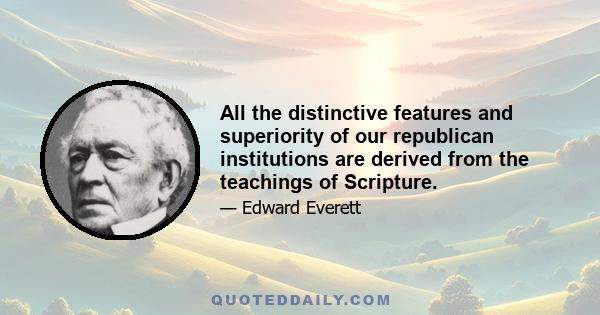 All the distinctive features and superiority of our republican institutions are derived from the teachings of Scripture.

— Edward Everett

QUOTEDDAILY.COM